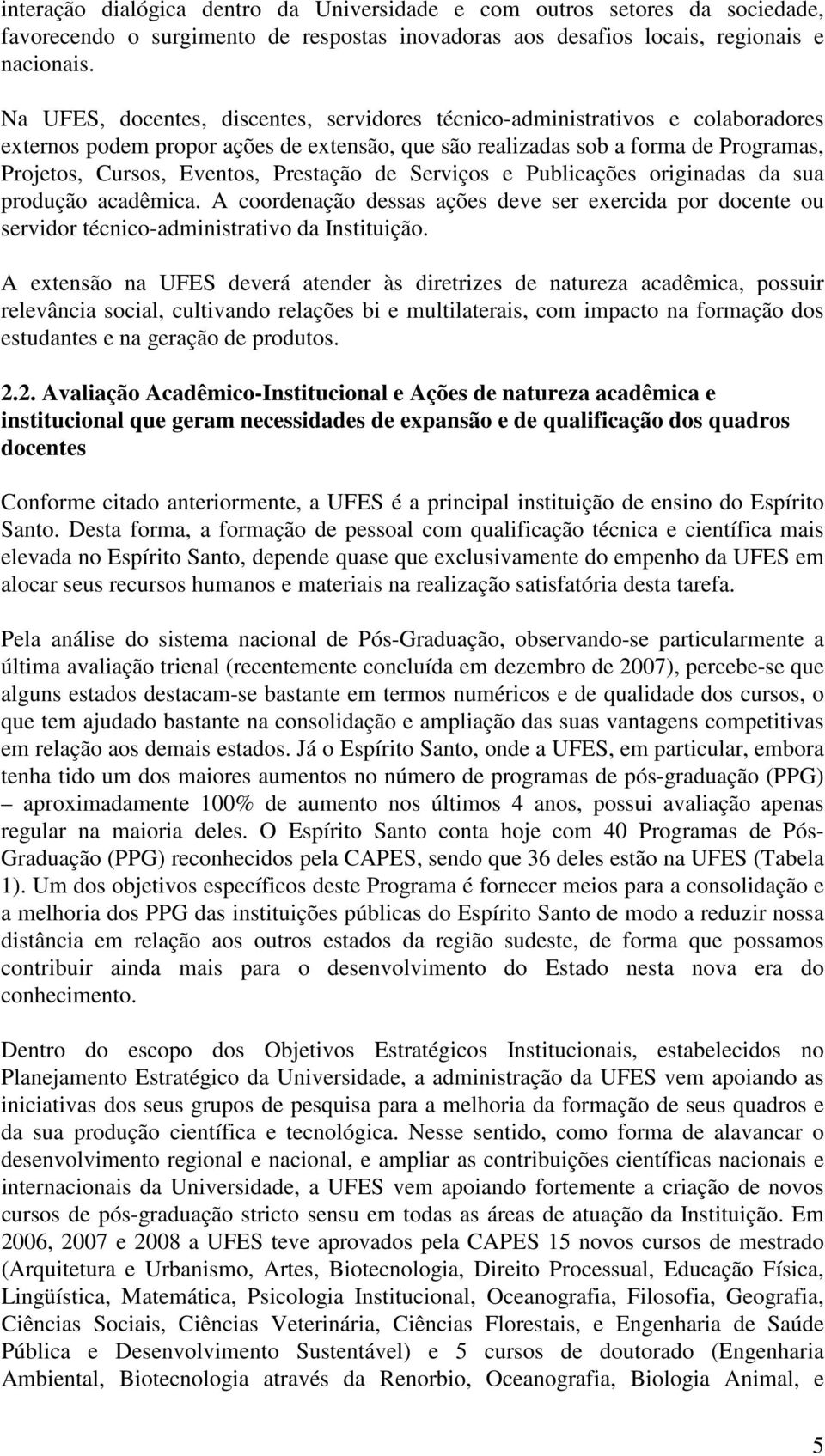 interação dialógica dentro da Universidade e com outros setores da sociedade, favorecendo o surgimento de respostas inovadoras aos desafios locais, regionais e nacionais.

Na UFES, docentes, discentes, servidores técnico-administrativos e colaboradores externos podem propor ações de extensão, que são realizadas sob a forma de Programas, Projetos, Cursos, Eventos, Prestação de Serviços e Publicações originadas da sua produção acadêmica. A coordenação dessas ações deve ser exercida por docente ou servidor técnico-administrativo da Instituição.

A extensão na UFES deverá atender às diretrizes de natureza acadêmica, possuir relevância social, cultivando relações bi e multilaterais, com impacto na formação dos estudantes e na geração de produtos.

2.2. Avaliação Acadêmico-Institucional e Ações de natureza acadêmica e institucional que geram necessidades de expansão e de qualificação dos quadros docentes

Conforme citado anteriormente, a UFES é a principal instituição de ensino do Espírito Santo. Desta forma, a formação de pessoal com qualificação técnica e científica mais elevada no Espírito Santo, depende quase que exclusivamente do empenho da UFES em alocar seus recursos humanos e materiais na realização satisfatória desta tarefa.

Pela análise do sistema nacional de Pós-Graduação, observando-se particularmente a última avaliação trienal (recentemente concluída em dezembro de 2007), percebe-se que alguns estados destacam-se bastante em termos numéricos e de qualidade dos cursos, o que tem ajudado bastante na consolidação e ampliação das suas vantagens competitivas em relação aos demais estados. Já o Espírito Santo, onde a UFES, em particular, embora tenha tido um dos maiores aumentos no número de programas de pós-graduação (PPG) – aproximadamente 100% de aumento nos últimos 4 anos, possui avaliação apenas regular na maioria deles. O Espírito Santo conta hoje com 40 Programas de Pós-Graduação (PPG) reconhecidos pela CAPES, sendo que 36 deles estão na UFES (Tabela 1). Um dos objetivos específicos deste Programa é fornecer meios para a consolidação e a melhoria dos PPG das instituições públicas do Espírito Santo de modo a reduzir nossa distância em relação aos outros estados da região sudeste, de forma que possamos contribuir ainda mais para o desenvolvimento do Estado nesta nova era do conhecimento.

Dentro do escopo dos Objetivos Estratégicos Institucionais, estabelecidos no Planejamento Estratégico da Universidade, a administração da UFES vem apoiando as iniciativas dos seus grupos de pesquisa para a melhoria da formação de seus quadros e da sua produção científica e tecnológica. Nesse sentido, como forma de alavancar o desenvolvimento regional e nacional, e ampliar as contribuições científicas nacionais e internacionais da Universidade, a UFES vem apoiando fortemente a criação de novos cursos de pós-graduação stricto sensu em todas as áreas de atuação da Instituição. Em 2006, 2007 e 2008 a UFES teve aprovados pela CAPES 15 novos cursos de mestrado (Arquitetura e Urbanismo, Artes, Biotecnologia, Direito Processual, Educação Física, Lingüística, Matemática, Psicologia Institucional, Oceanografia, Filosofia, Geografia, Ciências Sociais, Ciências Veterinária, Ciências Florestais, e Engenharia de Saúde Pública e Desenvolvimento Sustentável) e 5 cursos de doutorado (Engenharia Ambiental, Biotecnologia através da Renorbio, Oceanografia, Biologia Animal, e

5